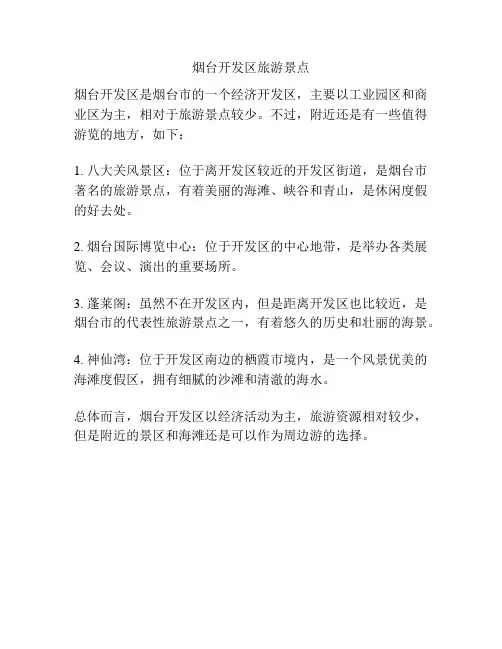 烟台开发区旅游景点

烟台开发区是烟台市的一个经济开发区，主要以工业园区和商业区为主，相对于旅游景点较少。不过，附近还是有一些值得游览的地方，如下：

1. 八大关风景区：位于离开发区较近的开发区街道，是烟台市著名的旅游景点，有着美丽的海滩、峡谷和青山，是休闲度假的好去处。

2. 烟台国际博览中心：位于开发区的中心地带，是举办各类展览、会议、演出的重要场所。

3. 蓬莱阁：虽然不在开发区内，但是距离开发区也比较近，是烟台市的代表性旅游景点之一，有着悠久的历史和壮丽的海景。

4. 神仙湾：位于开发区南边的栖霞市境内，是一个风景优美的海滩度假区，拥有细腻的沙滩和清澈的海水。

总体而言，烟台开发区以经济活动为主，旅游资源相对较少，但是附近的景区和海滩还是可以作为周边游的选择。